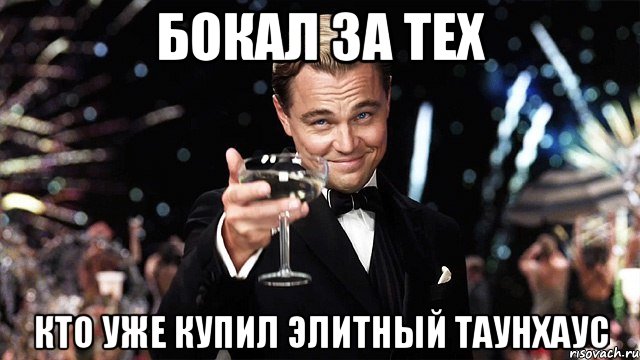 БОКАЛ ЗА ТЕХ

КТО УЖЕ КУПИЛ ЭЛИТНЫЙ ТАУНХАУС

risovach.ru